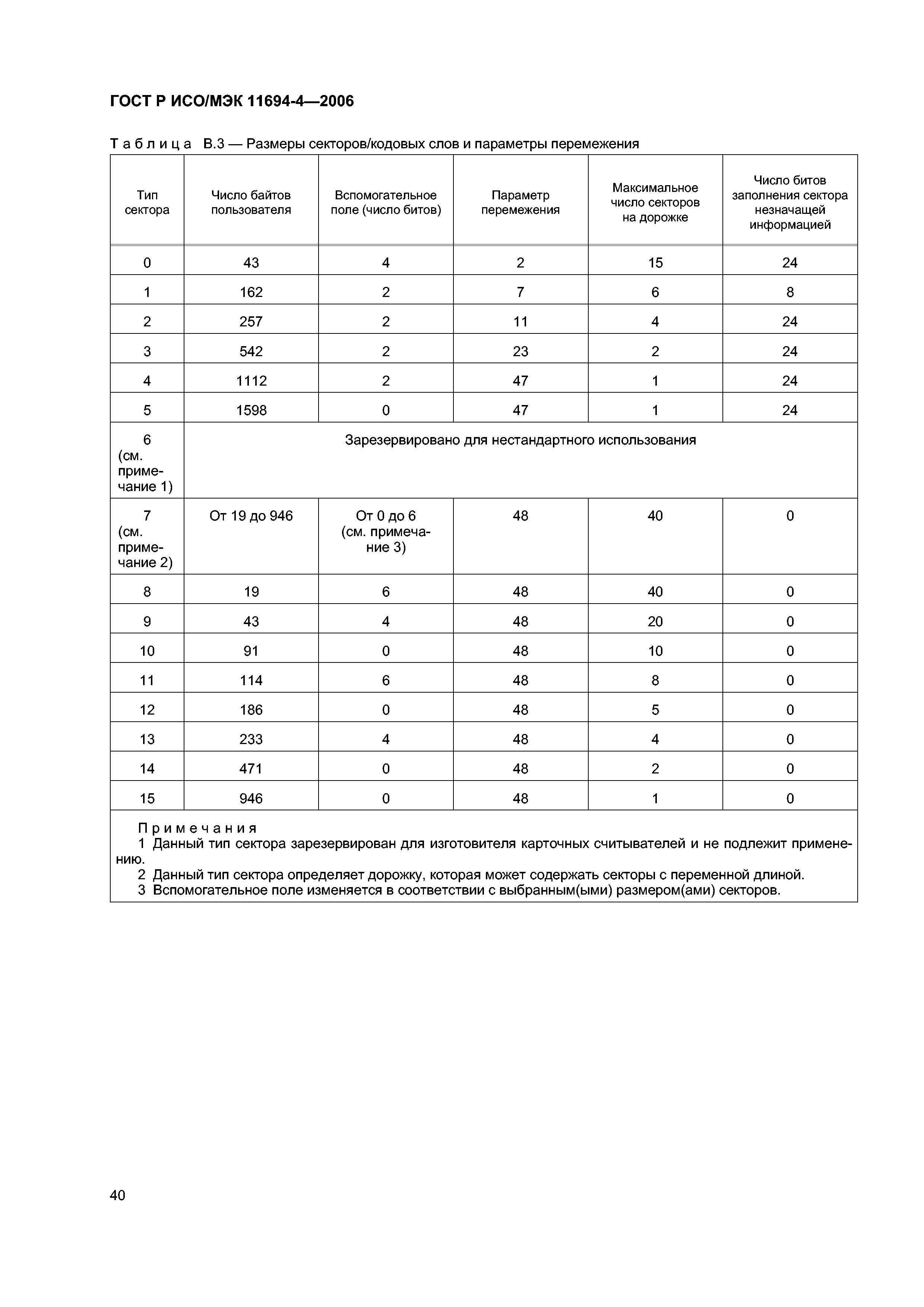 ГОСТ Р ИСО/МЭК 11694-4—2006

Таблица В.3 — Размеры секторов/кодовых слов и параметры перемежения

| Тип сектора | Число байтов пользователя | Вспомогательное поле (число битов) | Параметр перемежения | Максимальное число секторов на дорожке | Число битов заполнения сектора незначащей информацией |
|---|---|---|---|---|---|
| 0 | 43 | 4 | 2 | 15 | 24 |
| 1 | 162 | 2 | 7 | 6 | 8 |
| 2 | 257 | 2 | 11 | 4 | 24 |
| 3 | 542 | 2 | 23 | 2 | 24 |
| 4 | 1112 | 2 | 47 | 1 | 24 |
| 5 | 1598 | 0 | 47 | 1 | 24 |
| 6 (см. примечание 1) | Зарезервировано для нестандартного использования | | | | |
| 7 (см. примечание 2) | От 19 до 946 | От 0 до 6 (см. примечание 3) | 48 | 40 | 0 |
| 8 | 19 | 6 | 48 | 40 | 0 |
| 9 | 43 | 4 | 48 | 20 | 0 |
| 10 | 91 | 0 | 48 | 10 | 0 |
| 11 | 114 | 6 | 48 | 8 | 0 |
| 12 | 186 | 0 | 48 | 5 | 0 |
| 13 | 233 | 4 | 48 | 4 | 0 |
| 14 | 471 | 0 | 48 | 2 | 0 |
| 15 | 946 | 0 | 48 | 1 | 0 |

Примечания
1 Данный тип сектора зарезервирован для изготовителя карточных считывателей и не подлежит применению.
2 Данный тип сектора определяет дорожку, которая может содержать секторы с переменной длиной.
3 Вспомогательное поле изменяется в соответствии с выбранным(ыми) размером(ами) секторов.

40